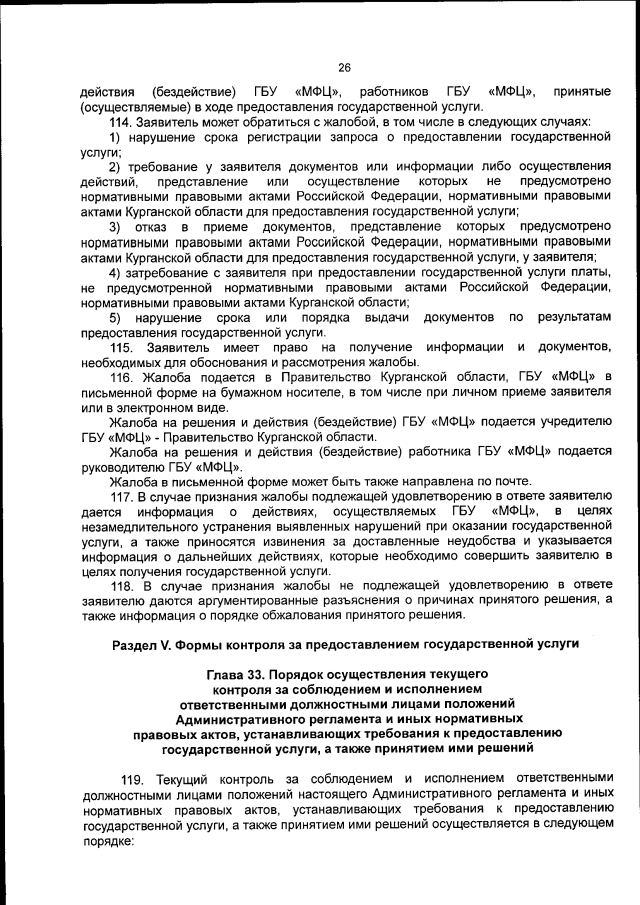 26

действия (бездействие) ГБУ «МФЦ», работников ГБУ «МФЦ», принятые (осуществляемые) в ходе предоставления государственной услуги.

114. Заявитель может обратиться с жалобой, в том числе в следующих случаях:

1) нарушение срока регистрации запроса о предоставлении государственной услуги;

2) требование у заявителя документов или информации либо осуществления действий, представление или осуществление которых не предусмотрено нормативными правовыми актами Российской Федерации, нормативными правовыми актами Курганской области для предоставления государственной услуги;

3) отказ в приеме документов, представление которых предусмотрено нормативными правовыми актами Российской Федерации, нормативными правовыми актами Курганской области для предоставления государственной услуги, у заявителя;

4) затребование с заявителя при предоставлении государственной услуги платы, не предусмотренной нормативными правовыми актами Российской Федерации, нормативными правовыми актами Курганской области;

5) нарушение срока или порядка выдачи документов по результатам предоставления государственной услуги.

115. Заявитель имеет право на получение информации и документов, необходимых для обоснования и рассмотрения жалобы.

116. Жалоба подается в Правительство Курганской области, ГБУ «МФЦ» в письменной форме на бумажном носителе, в том числе при личном приеме заявителя или в электронном виде.

Жалоба на решения и действия (бездействие) ГБУ «МФЦ» подается учредителю ГБУ «МФЦ» - Правительство Курганской области.

Жалоба на решения и действия (бездействие) работника ГБУ «МФЦ» подается руководителю ГБУ «МФЦ».

Жалоба в письменной форме может быть также направлена по почте.

117. В случае признания жалобы подлежащей удовлетворению в ответе заявителю дается информация о действиях, осуществляемых ГБУ «МФЦ», в целях незамедлительного устранения выявленных нарушений при оказании государственной услуги, а также приносятся извинения за доставленные неудобства и указывается информация о дальнейших действиях, которые необходимо совершить заявителю в целях получения государственной услуги.

118. В случае признания жалобы не подлежащей удовлетворению в ответе заявителю даются аргументированные разъяснения о причинах принятого решения, а также информация о порядке обжалования принятого решения.

Раздел V. Формы контроля за предоставлением государственной услуги

Глава 33. Порядок осуществления текущего контроля за соблюдением и исполнением ответственными должностными лицами положений Административного регламента и иных нормативных правовых актов, устанавливающих требования к предоставлению государственной услуги, а также принятием ими решений

119. Текущий контроль за соблюдением и исполнением ответственными должностными лицами положений настоящего Административного регламента и иных нормативных правовых актов, устанавливающих требования к предоставлению государственной услуги, а также принятием ими решений осуществляется в следующем порядке: